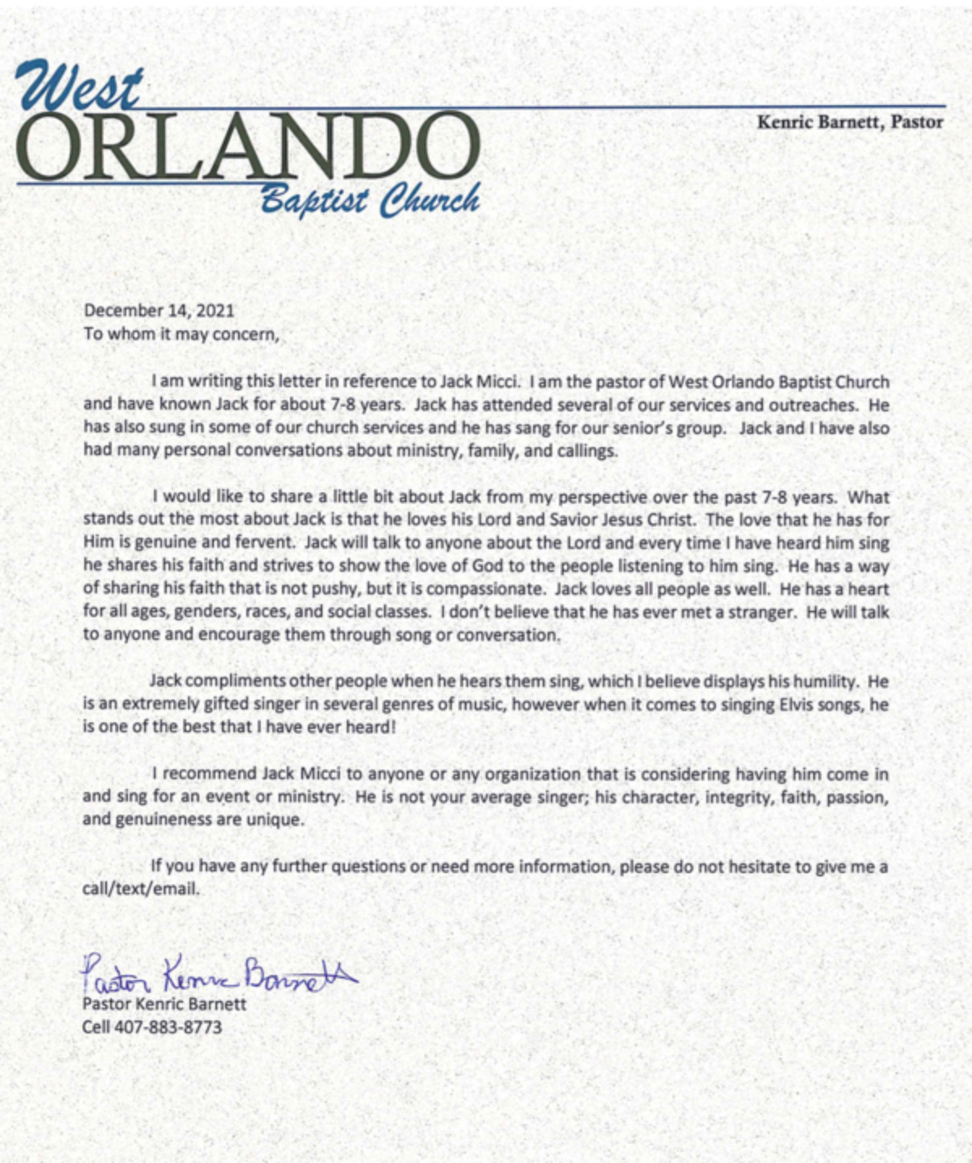 West
ORLANDO
Baptist Church

Kenric Barnett, Pastor

December 14, 2021
To whom it may concern,

I am writing this letter in reference to Jack Micci. I am the pastor of West Orlando Baptist Church and have known Jack for about 7-8 years. Jack has attended several of our services and outreaches. He has also sung in some of our church services and he has sang for our senior's group. Jack and I have also had many personal conversations about ministry, family, and callings.

I would like to share a little bit about Jack from my perspective over the past 7-8 years. What stands out the most about Jack is that he loves his Lord and Savior Jesus Christ. The love that he has for Him is genuine and fervent. Jack will talk to anyone about the Lord and every time I have heard him sing he shares his faith and strives to show the love of God to the people listening to him sing. He has a way of sharing his faith that is not pushy, but it is compassionate. Jack loves all people as well. He has a heart for all ages, genders, races, and social classes. I don't believe that he has ever met a stranger. He will talk to anyone and encourage them through song or conversation.

Jack compliments other people when he hears them sing, which I believe displays his humility. He is an extremely gifted singer in several genres of music, however when it comes to singing Elvis songs, he is one of the best that I have ever heard!

I recommend Jack Micci to anyone or any organization that is considering having him come in and sing for an event or ministry. He is not your average singer; his character, integrity, faith, passion, and genuineness are unique.

If you have any further questions or need more information, please do not hesitate to give me a call/text/email.

Pastor Kenric Barnett
Pastor Kenric Barnett
Cell 407-883-8773